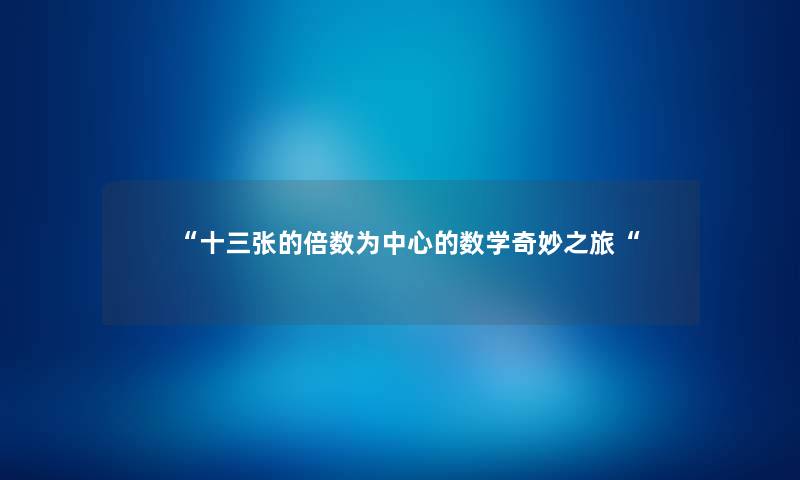 “十三张的倍数为中心的数学奇妙之旅“